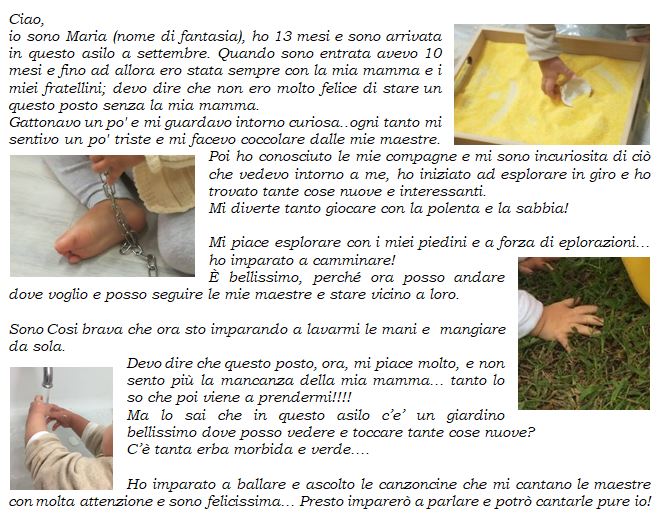 Ciao,
io sono Maria (nome di fantasia), ho 13 mesi e sono arrivata in questo asilo a settembre. Quando sono entrata avevo 10 mesi e fino ad allora ero stata sempre con la mia mamma e i miei fratellini; devo dire che non ero molto felice di stare un questo posto senza la mia mamma.
Gattonavo un po' e mi guardavo intorno curiosa..ogni tanto mi sentivo un po' triste e mi facevo coccolare dalle mie maestre.
Poi ho conosciuto le mie compagne e mi sono incuriosita di ciò che vedevo intorno a me, ho iniziato ad esplorare in giro e ho trovato tante cose nuove e interessanti.
Mi diverte tanto giocare con la polenta e la sabbia!

Mi piace esplorare con i miei piedini e a forza di eplorazioni… ho imparato a camminare!
È bellissimo, perché ora posso andare dove voglio e posso seguire le mie maestre e stare vicino a loro.

Sono Cosi brava che ora sto imparando a lavarmi le mani e mangiare da sola.

Devo dire che questo posto, ora, mi piace molto, e non sento più la mancanza della mia mamma… tanto lo so che poi viene a prendermi!!!!
Ma lo sai che in questo asilo c'e' un giardino bellissimo dove posso vedere e toccare tante cose nuove?
C'è tanta erba morbida e verde….

Ho imparato a ballare e ascolto le canzoncine che mi cantano le maestre con molta attenzione e sono felicissima… Presto imparerò a parlare e potrò cantarle pure io!